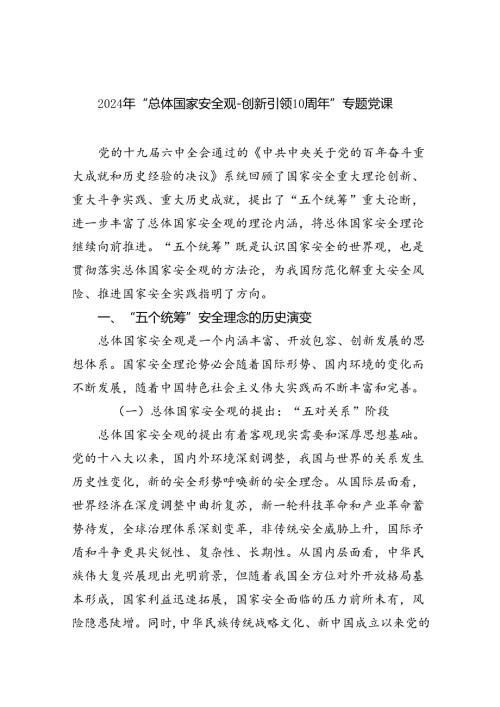 2024年“总体国家安全观-创新引领10周年”专题党课

党的十九届六中全会通过的《中共中央关于党的百年奋斗重大成就和历史经验的决议》系统回顾了国家安全重大理论创新、重大斗争实践、重大历史成就，提出了“五个统筹”重大论断，进一步丰富了总体国家安全观的理论内涵，将总体国家安全理论继续向前推进。“五个统筹”既是认识国家安全的世界观，也是贯彻落实总体国家安全观的方法论，为我国防范化解重大安全风险、推进国家安全实践指明了方向。

一、“五个统筹”安全理念的历史演变

总体国家安全观是一个内涵丰富、开放包容、创新发展的思想体系。国家安全理论势必会随着国际形势、国内环境的变化而不断发展，随着中国特色社会主义伟大实践而不断丰富和完善。

（一）总体国家安全观的提出：“五对关系”阶段

总体国家安全观的提出有着客观现实需要和深厚思想基础。党的十八大以来，国内外环境深刻调整，我国与世界的关系发生历史性变化，新的安全形势呼唤新的安全理念。从国际层面看，世界经济在深度调整中曲折复苏，新一轮科技革命和产业革命蓄势待发，全球治理体系深刻变革，非传统安全威胁上升，国际矛盾和斗争更具尖锐性、复杂性、长期性。从国内层面看，中华民族伟大复兴展现出光明前景，但随着我国全方位对外开放格局基本形成，国家利益迅速拓展，国家安全面临的压力前所未有，风险隐患陡增。同时，中华民族传统战略文化、新中国成立以来党的